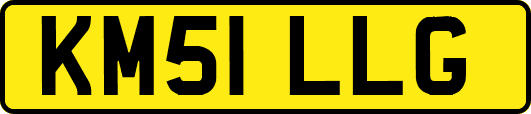 KM51 LLG